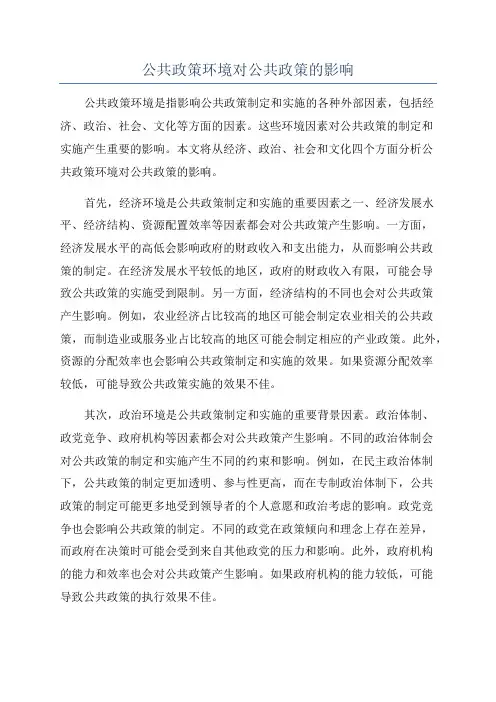 公共政策环境对公共政策的影响

公共政策环境是指影响公共政策制定和实施的各种外部因素，包括经济、政治、社会、文化等方面的因素。这些环境因素对公共政策的制定和实施产生重要的影响。本文将从经济、政治、社会和文化四个方面分析公共政策环境对公共政策的影响。

首先，经济环境是公共政策制定和实施的重要因素之一、经济发展水平、经济结构、资源配置效率等因素都会对公共政策产生影响。一方面，经济发展水平的高低会影响政府的财政收入和支出能力，从而影响公共政策的制定。在经济发展水平较低的地区，政府的财政收入有限，可能会导致公共政策的实施受到限制。另一方面，经济结构的不同也会对公共政策产生影响。例如，农业经济占比较高的地区可能会制定农业相关的公共政策，而制造业或服务业占比较高的地区可能会制定相应的产业政策。此外，资源的分配效率也会影响公共政策制定和实施的效果。如果资源分配效率较低，可能导致公共政策实施的效果不佳。

其次，政治环境是公共政策制定和实施的重要背景因素。政治体制、政党竞争、政府机构等因素都会对公共政策产生影响。不同的政治体制会对公共政策的制定和实施产生不同的约束和影响。例如，在民主政治体制下，公共政策的制定更加透明、参与性更高，而在专制政治体制下，公共政策的制定可能更多地受到领导者的个人意愿和政治考虑的影响。政党竞争也会影响公共政策的制定。不同的政党在政策倾向和理念上存在差异，而政府在决策时可能会受到来自其他政党的压力和影响。此外，政府机构的能力和效率也会对公共政策产生影响。如果政府机构的能力较低，可能导致公共政策的执行效果不佳。